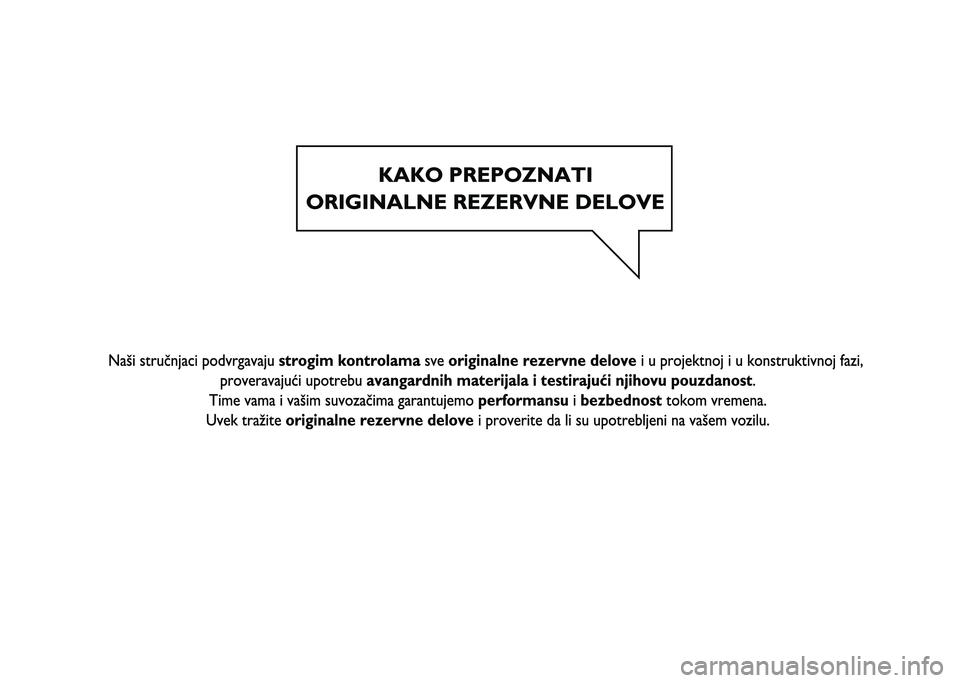 KAKO PREPOZNATI
ORIGINALNE REZERVNE DELOVE

Naši stručnjaci podvrgavaju strogim kontrolama sve originalne rezervne delove i u projektnoj i u konstruktivnoj fazi, proveravajući upotrebu avangardnih materijala i testirajući njihovu pouzdanost.
Time vama i vašim suvozačima garantujemo performansu i bezbednost tokom vremena.
Uvek tražite originalne rezervne delove i proverite da li su upotrebljeni na vašem vozilu.

carmanualsonline.info